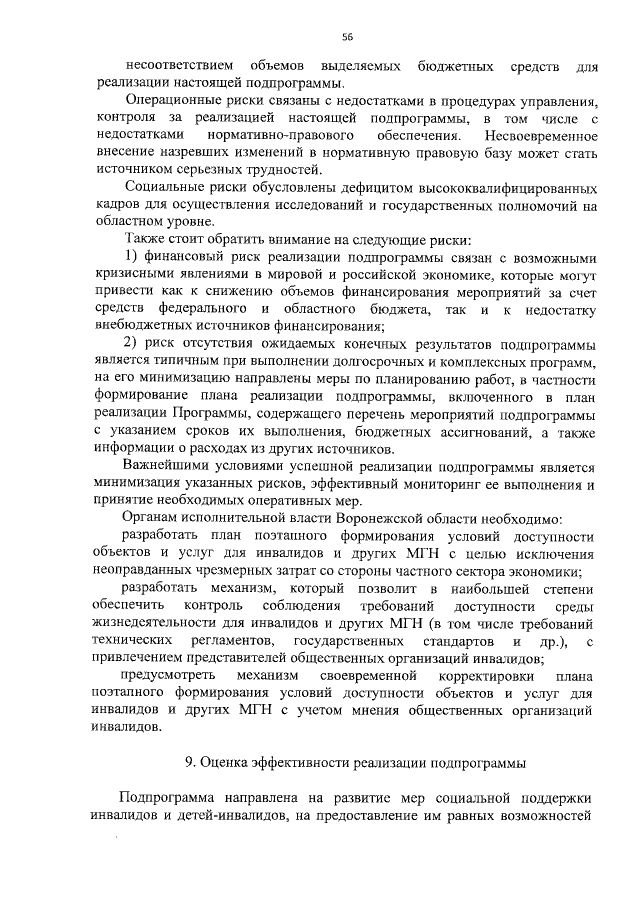 56

несоответствием объемов выделяемых бюджетных средств для реализации настоящей подпрограммы.

Операционные риски связаны с недостатками в процедурах управления, контроля за реализацией настоящей подпрограммы, в том числе с недостатками нормативно-правового обеспечения. Несвоевременное внесение назревших изменений в нормативную правовую базу может стать источником серьезных трудностей.

Социальные риски обусловлены дефицитом высококвалифицированных кадров для осуществления исследований и государственных полномочий на областном уровне.

Также стоит обратить внимание на следующие риски:

1) финансовый риск реализации подпрограммы связан с возможными кризисными явлениями в мировой и российской экономике, которые могут привести как к снижению объемов финансирования мероприятий за счет средств федерального и областного бюджета, так и к недостатку внебюджетных источников финансирования;

2) риск отсутствия ожидаемых конечных результатов подпрограммы является типичным при выполнении долгосрочных и комплексных программ, на его минимизацию направлены меры по планированию работ, в частности формирование плана реализации подпрограммы, включенного в план реализации Программы, содержащего перечень мероприятий подпрограммы с указанием сроков их выполнения, бюджетных ассигнований, а также информации о расходах из других источников.

Важнейшими условиями успешной реализации подпрограммы является минимизация указанных рисков, эффективный мониторинг ее выполнения и принятие необходимых оперативных мер.

Органам исполнительной власти Воронежской области необходимо:

разработать план поэтапного формирования условий доступности объектов и услуг для инвалидов и других МГН с целью исключения неоправданных чрезмерных затрат со стороны частного сектора экономики;

разработать механизм, который позволит в наибольшей степени обеспечить контроль соблюдения требований доступности среды жизнедеятельности для инвалидов и других МГН (в том числе требований технических регламентов, государственных стандартов и др.), с привлечением представителей общественных организаций инвалидов;

предусмотреть механизм своевременной корректировки плана поэтапного формирования условий доступности объектов и услуг для инвалидов и других МГН с учетом мнения общественных организаций инвалидов.

9. Оценка эффективности реализации подпрограммы

Подпрограмма направлена на развитие мер социальной поддержки инвалидов и детей-инвалидов, на предоставление им равных возможностей